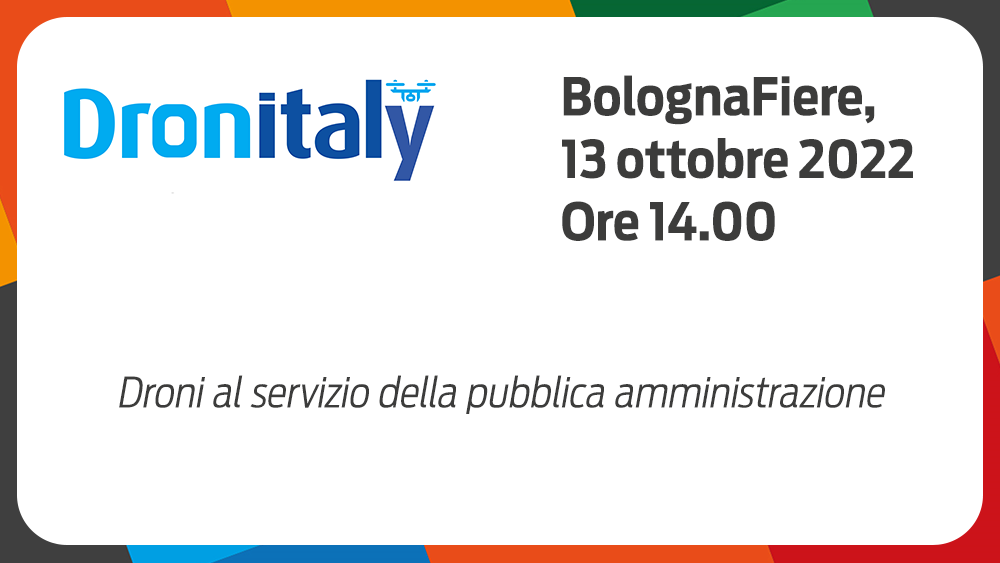 Dronitaly

BolognaFiere,
13 ottobre 2022
Ore 14.00

Droni al servizio della pubblica amministrazione